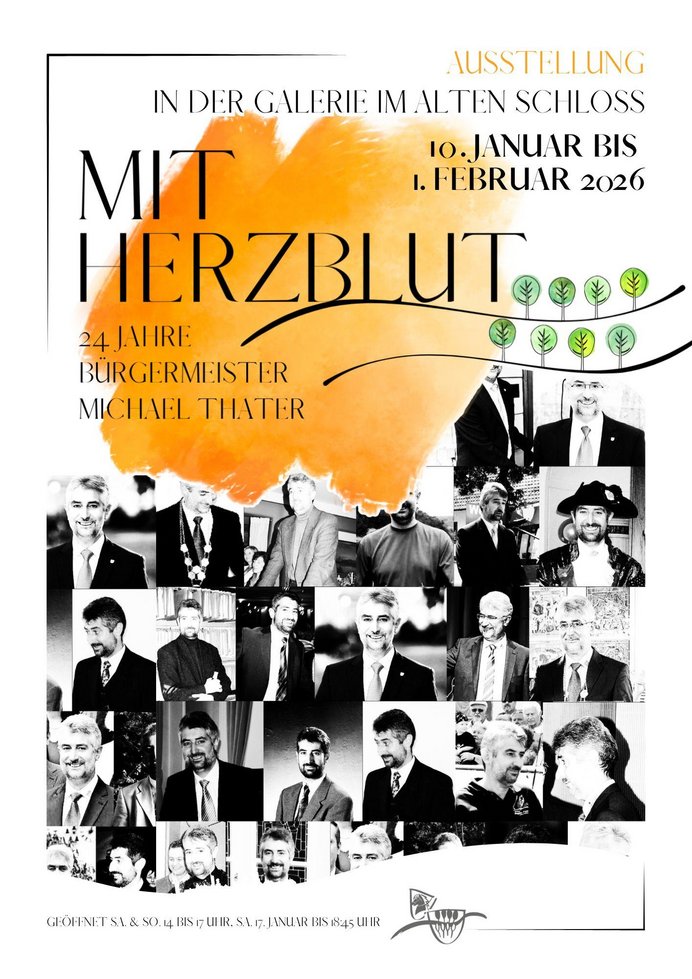 AUSSTELLUNG
IN DER GALERIE IM ALTEN SCHLOSS

10. JANUAR BIS
1. FEBRUAR 2026

MIT
HERZBLUT

24 JAHRE
BÜRGERMEISTER
MICHAEL THATER

GEÖFFNET SA. & SO. 14 BIS 17 UHR, SA. 17. JANUAR BIS 18:45 UHR